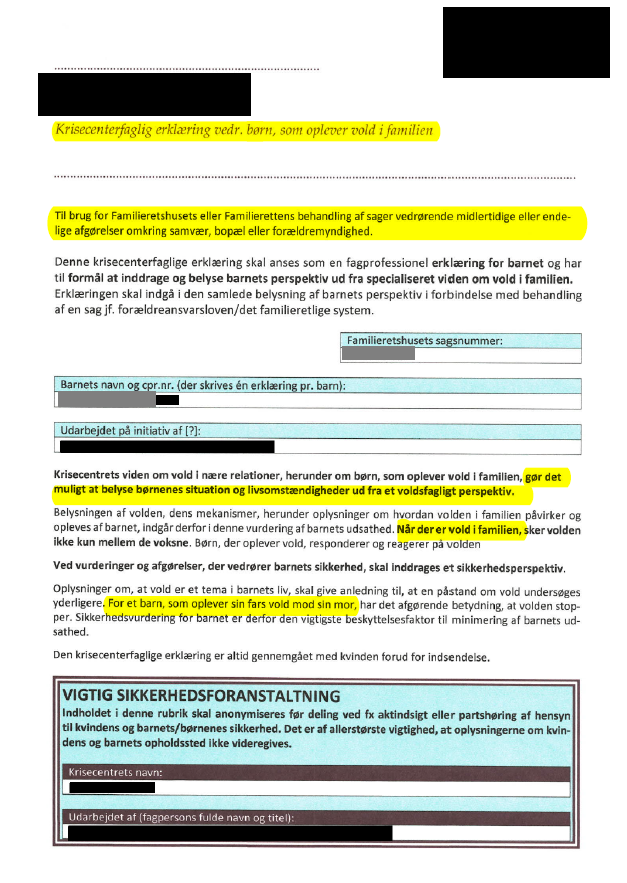 Krisecenterfaglig erklæring vedr. børn, som oplever vold i familien

Til brug for Familieretshusets eller Familierettens behandling af sager vedrørende midlertidige eller endelige afgørelser omkring samvær, bopæl eller forældremyndighed.

Denne krisecenterfaglige erklæring skal anses som en fagprofessionel erklæring for barnet og har til formål at inddrage og belyse barnets perspektiv ud fra specialiseret viden om vold i familien. Erklæringen skal indgå i den samlede belysning af barnets perspektiv i forbindelse med behandling af en sag jf. forældreansvarsloven/det familieretlige system.

Familieretshusets sagsnummer:

Barnets navn og cpr.nr. (der skrives én erklæring pr. barn):

Udarbejdet på initiativ af [?]:

Krisecentrets viden om vold i nære relationer, herunder om børn, som oplever vold i familien, gør det muligt at belyse børnenes situation og livsomstændigheder ud fra et voldsfagligt perspektiv.

Belysningen af volden, dens mekanismer, herunder oplysninger om hvordan volden i familien påvirker og opleves af barnet, indgår derfor i denne vurdering af barnets udsathed. Når der er vold i familien, sker volden ikke kun mellem de voksne. Børn, der oplever vold, responderer og reagerer på volden

Ved vurderinger og afgørelser, der vedrører barnets sikkerhed, skal inddrages et sikkerhedsperspektiv.

Oplysninger om, at vold er et tema i barnets liv, skal give anledning til, at en påstand om vold undersøges yderligere. For et barn, som oplever sin fars vold mod sin mor, har det afgørende betydning, at volden stopper. Sikkerhedsvurdering for barnet er derfor den vigtigste beskyttelsesfaktor til minimering af barnets udsathed.

Den krisecenterfaglige erklæring er altid gennemgået med kvinden forud for indsendelse.

VIGTIG SIKKERHEDSFORANSTALTNING
Indholdet i denne rubrik skal anonymiseres før deling ved fx aktindsigt eller partshøring af hensyn til kvindens og barnets/børnenes sikkerhed. Det er af allerstørste vigtighed, at oplysningerne om kvindens og barnets opholdssted ikke videregives.

Krisecentrets navn:

Udarbejdet af (fagpersons fulde navn og titel):